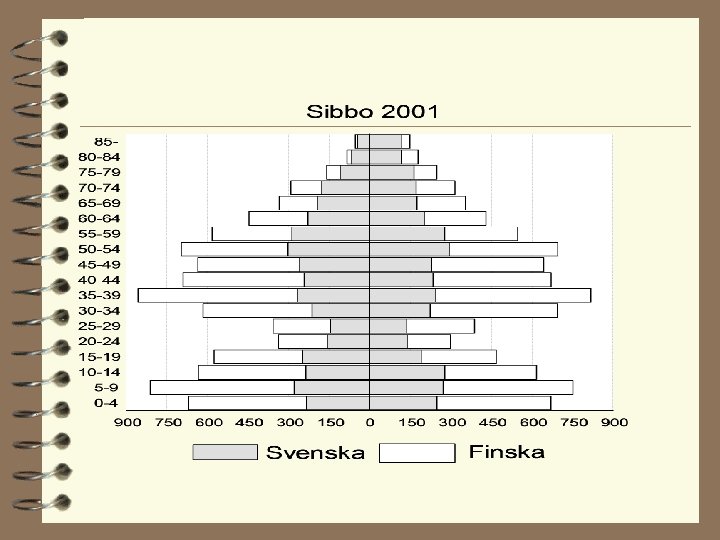 Sibbo 2001

85-
80-84
75-79
70-74
65-69
60-64
55-59
50-54
45-49
40 44
35-39
30-34
25-29
20-24
15-19
10-14
5-9
0-4

900 750 600 450 300 150 0 150 300 450 600 750 900

Svenska Finska